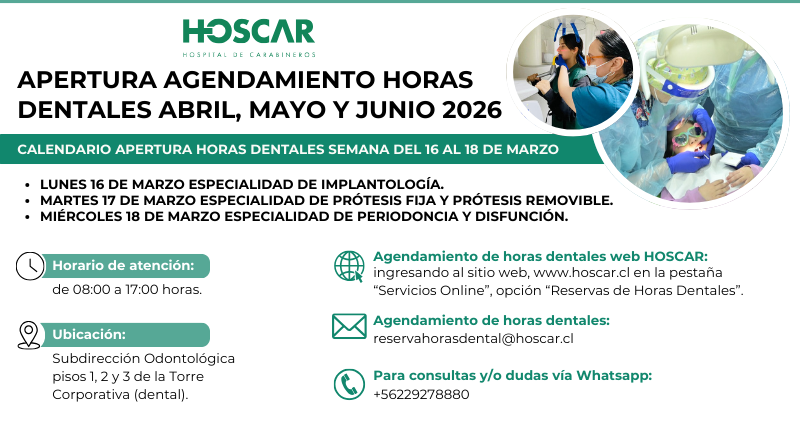 HOSCAR
HOSPITAL DE CARABINEROS

APERTURA AGENDAMIENTO HORAS DENTALES ABRIL, MAYO Y JUNIO 2026

CALENDARIO APERTURA HORAS DENTALES SEMANA DEL 16 AL 18 DE MARZO

• LUNES 16 DE MARZO ESPECIALIDAD DE IMPLANTOLOGÍA.
• MARTES 17 DE MARZO ESPECIALIDAD DE PRÓTESIS FIJA Y PRÓTESIS REMOVIBLE.
• MIÉRCOLES 18 DE MARZO ESPECIALIDAD DE PERIODONCIA Y DISFUNCIÓN.

Horario de atención:
de 08:00 a 17:00 horas.

Ubicación:
Subdirección Odontológica pisos 1, 2 y 3 de la Torre Corporativa (dental).

Agendamiento de horas dentales web HOSCAR:
ingresando al sitio web, www.hoscar.cl en la pestaña "Servicios Online", opción "Reservas de Horas Dentales".

Agendamiento de horas dentales:
reservahorasdental@hoscar.cl

Para consultas y/o dudas vía Whatsapp:
+56229278880